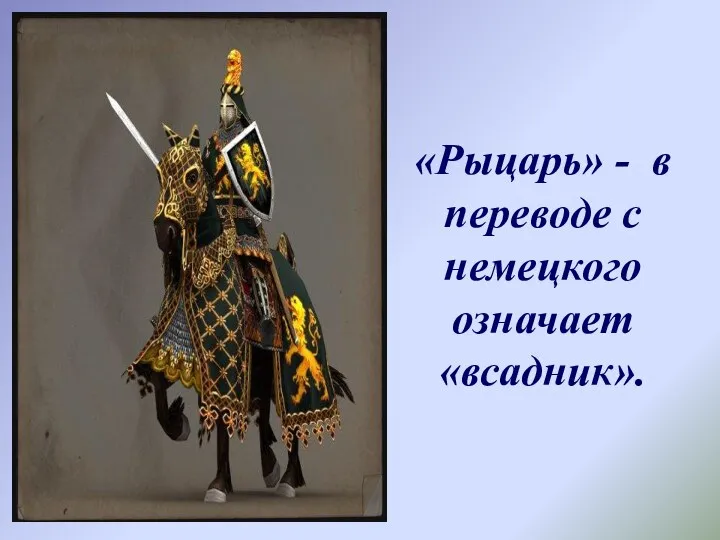 «Рыцарь» - в переводе с немецкого означает «всадник».